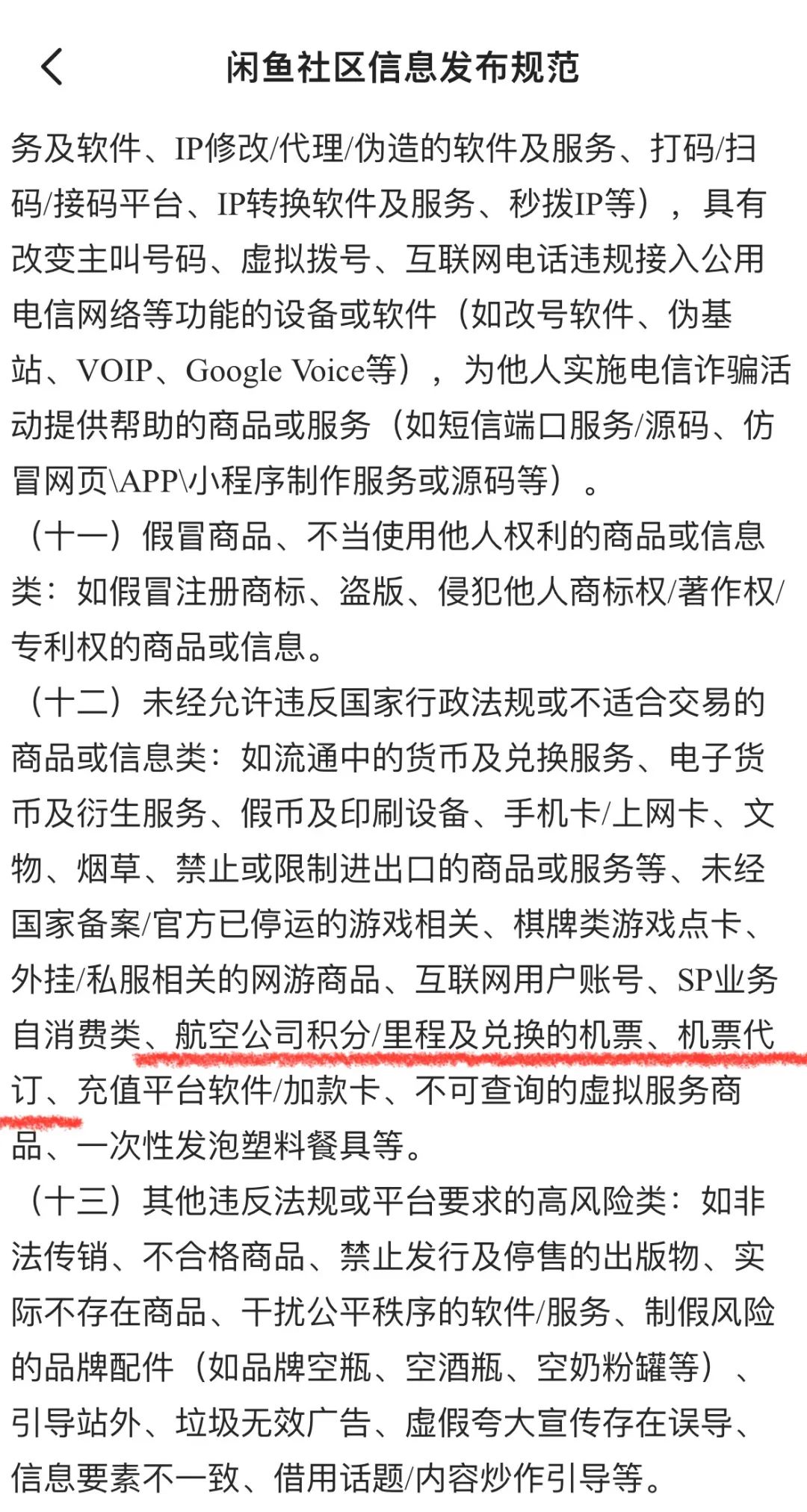 闲鱼社区信息发布规范

务及软件、IP修改/代理/伪造的软件及服务、打码/扫码/接码平台、IP转换软件及服务、秒拨IP等），具有改变主叫号码、虚拟拨号、互联网电话违规接入公用电信网络等功能的设备或软件（如改号软件、伪基站、VOIP、Google Voice等），为他人实施电信诈骗活动提供帮助的商品或服务（如短信端口服务/源码、仿冒网页\APP\小程序制作服务或源码等）。

（十一）假冒商品、不当使用他人权利的商品或信息类：如假冒注册商标、盗版、侵犯他人商标权/著作权/专利权的商品或信息。

（十二）未经允许违反国家行政法规或不适合交易的商品或信息类：如流通中的货币及兑换服务、电子货币及衍生服务、假币及印刷设备、手机卡/上网卡、文物、烟草、禁止或限制进出口的商品或服务等、未经国家备案/官方已停运的游戏相关、棋牌类游戏点卡、外挂/私服相关的网游商品、互联网用户账号、SP业务自消费类、航空公司积分/里程及兑换的机票、机票代订、充值平台软件/加款卡、不可查询的虚拟服务商品、一次性发泡塑料餐具等。

（十三）其他违反法规或平台要求的高风险类：如非法传销、不合格商品、禁止发行及停售的出版物、实际不存在商品、干扰公平秩序的软件/服务、制假风险的品牌配件（如品牌空瓶、空酒瓶、空奶粉罐等）、引导站外、垃圾无效广告、虚假夸大宣传存在误导、信息要素不一致、借用话题/内容炒作引导等。